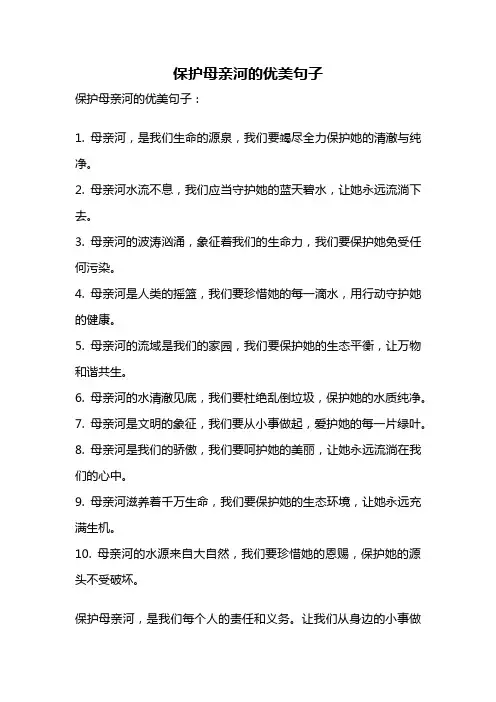 保护母亲河的优美句子

保护母亲河的优美句子：

1. 母亲河，是我们生命的源泉，我们要竭尽全力保护她的清澈与纯净。

2. 母亲河水流不息，我们应当守护她的蓝天碧水，让她永远流淌下去。

3. 母亲河的波涛汹涌，象征着我们的生命力，我们要保护她免受任何污染。

4. 母亲河是人类的摇篮，我们要珍惜她的每一滴水，用行动守护她的健康。

5. 母亲河的流域是我们的家园，我们要保护她的生态平衡，让万物和谐共生。

6. 母亲河的水清澈见底，我们要杜绝乱倒垃圾，保护她的水质纯净。

7. 母亲河是文明的象征，我们要从小事做起，爱护她的每一片绿叶。

8. 母亲河是我们的骄傲，我们要呵护她的美丽，让她永远流淌在我们的心中。

9. 母亲河滋养着千万生命，我们要保护她的生态环境，让她永远充满生机。

10. 母亲河的水源来自大自然，我们要珍惜她的恩赐，保护她的源头不受破坏。

保护母亲河，是我们每个人的责任和义务。让我们从身边的小事做